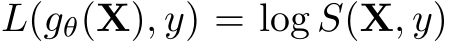 $L(g_\theta(\mathbf{X}), y) = \log S(\mathbf{X}, y)$